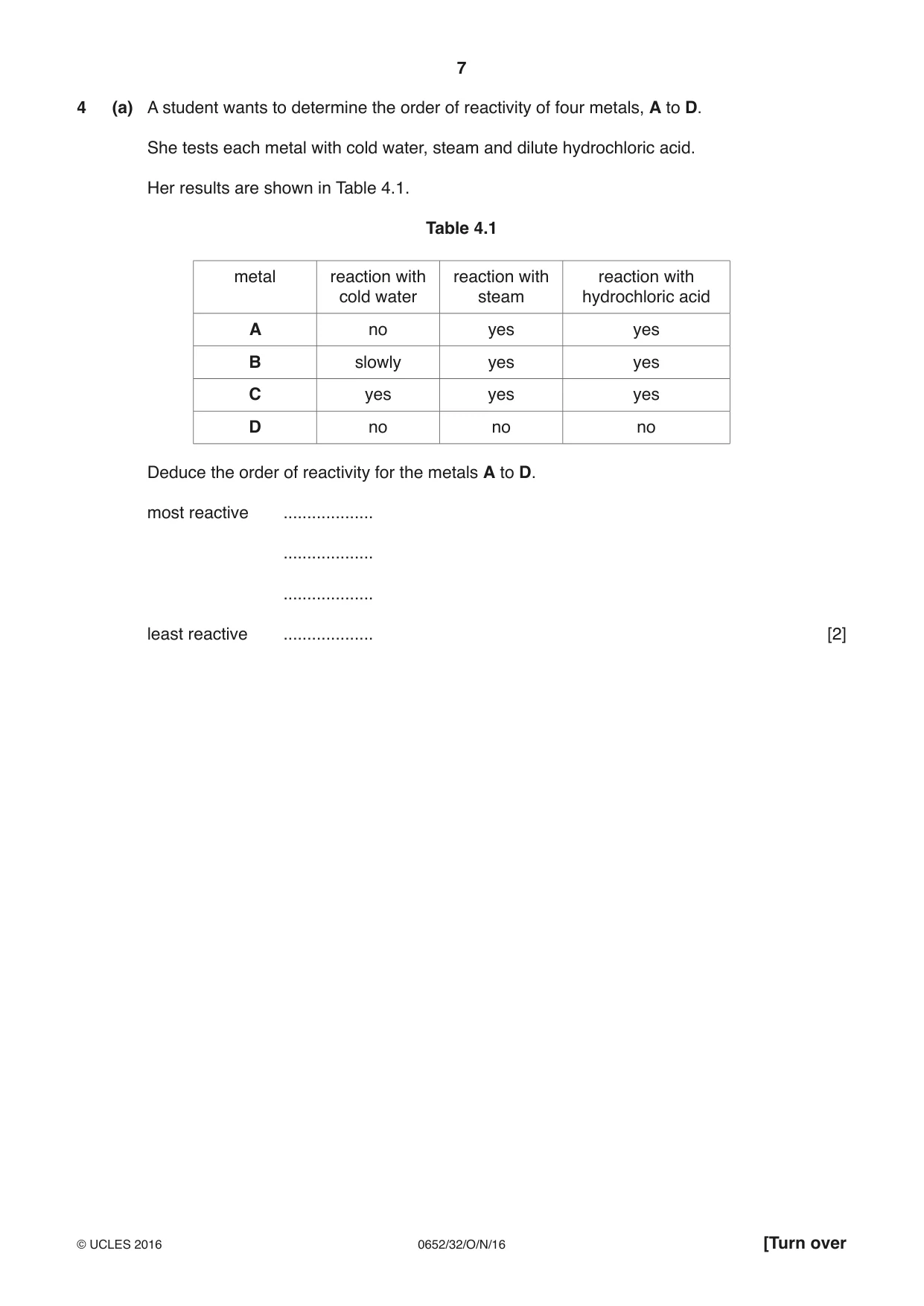 7

4 (a) A student wants to determine the order of reactivity of four metals, A to D.

She tests each metal with cold water, steam and dilute hydrochloric acid.

Her results are shown in Table 4.1.

Table 4.1

| metal | reaction with cold water | reaction with steam | reaction with hydrochloric acid |
|---|---|---|---|
| A | no | yes | yes |
| B | slowly | yes | yes |
| C | yes | yes | yes |
| D | no | no | no |

Deduce the order of reactivity for the metals A to D.

most reactive ____

____

____

least reactive ____ [2]

© UCLES 2016 0652/32/O/N/16 [Turn over